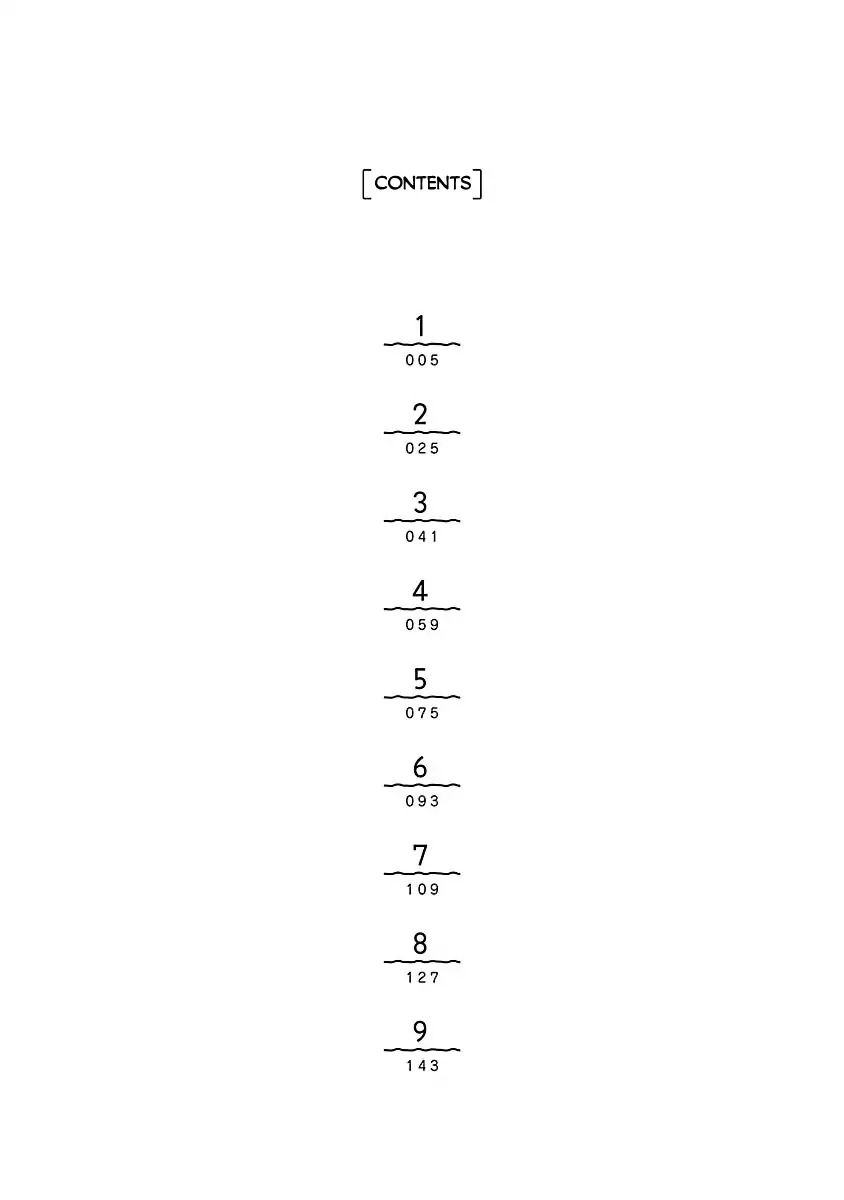 [CONTENTS]

1
005

2
025

3
041

4
059

5
075

6
093

7
109

8
127

9
143